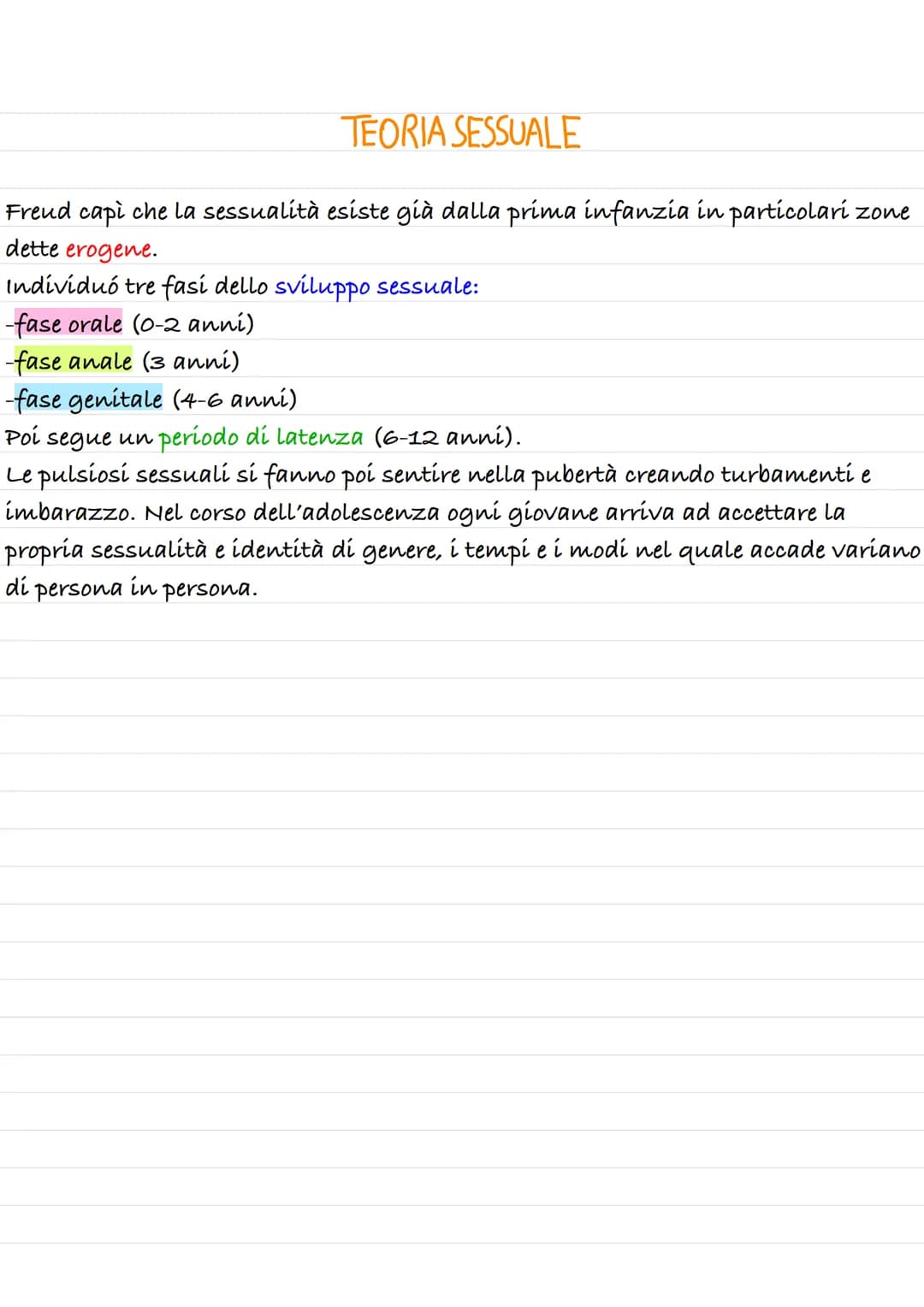 TEORIA SESSUALE

Freud capì che la sessualità esiste già dalla prima infanzia in particolari zone dette erogene.
Individuó tre fasi dello sviluppo sessuale:
-fase orale (0-2 anni)
-fase anale (3 anni)
-fase genitale (4-6 anni)
Poi segue un periodo di latenza (6-12 anni).
Le pulsiosi sessuali si fanno poi sentire nella pubertà creando turbamenti e imbarazzo. Nel corso dell'adolescenza ogni giovane arriva ad accettare la propria sessualità e identità di genere, i tempi e i modi nel quale accade variano di persona in persona.